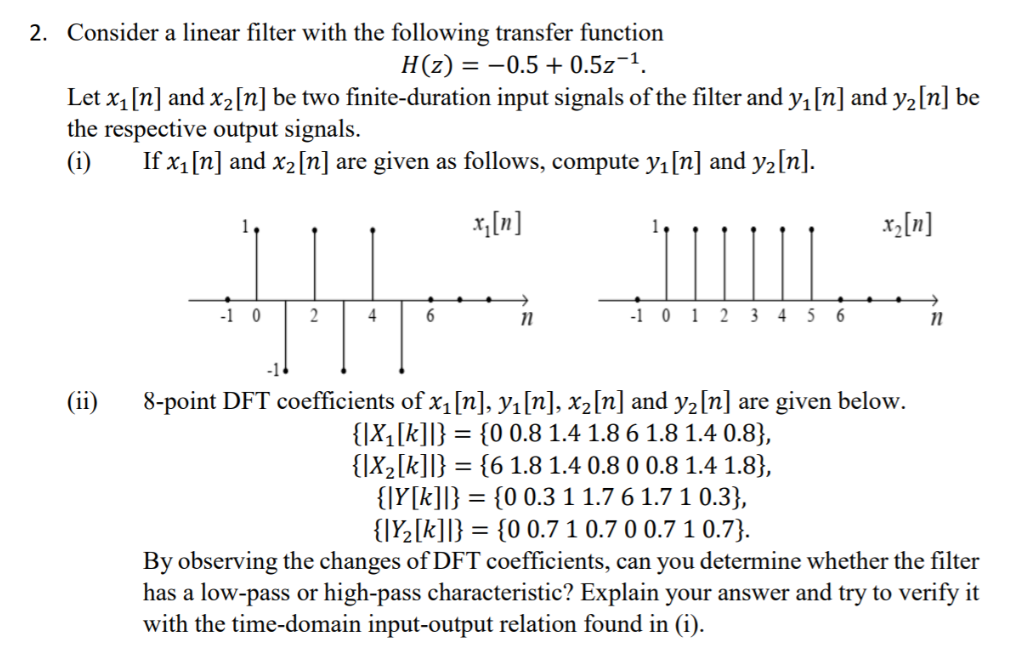 2. Consider a linear filter with the following transfer function

$H(z) = -0.5 + 0.5z^{-1}$.

Let $x_1[n]$ and $x_2[n]$ be two finite-duration input signals of the filter and $y_1[n]$ and $y_2[n]$ be the respective output signals.

(i) If $x_1[n]$ and $x_2[n]$ are given as follows, compute $y_1[n]$ and $y_2[n]$.

1 $x_1[n]$ -1 0 2 4 6 $n$ -1

1 $x_2[n]$ -1 0 1 2 3 4 5 6 $n$

(ii) 8-point DFT coefficients of $x_1[n]$, $y_1[n]$, $x_2[n]$ and $y_2[n]$ are given below.

$\{|X_1[k]|\} = \{0\ 0.8\ 1.4\ 1.8\ 6\ 1.8\ 1.4\ 0.8\}$,
$\{|X_2[k]|\} = \{6\ 1.8\ 1.4\ 0.8\ 0\ 0.8\ 1.4\ 1.8\}$,
$\{|Y[k]|\} = \{0\ 0.3\ 1\ 1.7\ 6\ 1.7\ 1\ 0.3\}$,
$\{|Y_2[k]|\} = \{0\ 0.7\ 1\ 0.7\ 0\ 0.7\ 1\ 0.7\}$.

By observing the changes of DFT coefficients, can you determine whether the filter has a low-pass or high-pass characteristic? Explain your answer and try to verify it with the time-domain input-output relation found in (i).